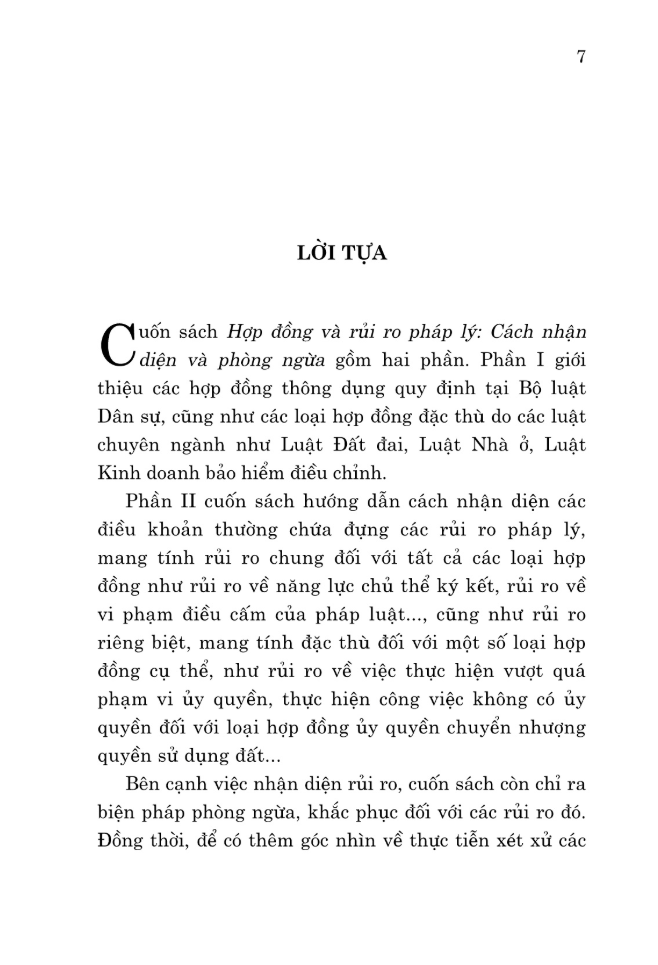 7

LỜI TỰA

Cuốn sách Hợp đồng và rủi ro pháp lý: Cách nhận diện và phòng ngừa gồm hai phần. Phần I giới thiệu các hợp đồng thông dụng quy định tại Bộ luật Dân sự, cũng như các loại hợp đồng đặc thù do các luật chuyên ngành như Luật Đất đai, Luật Nhà ở, Luật Kinh doanh bảo hiểm điều chỉnh.

Phần II cuốn sách hướng dẫn cách nhận diện các điều khoản thường chứa đựng các rủi ro pháp lý, mang tính rủi ro chung đối với tất cả các loại hợp đồng như rủi ro về năng lực chủ thể ký kết, rủi ro về vi phạm điều cấm của pháp luật..., cũng như rủi ro riêng biệt, mang tính đặc thù đối với một số loại hợp đồng cụ thể, như rủi ro về việc thực hiện vượt quá phạm vi ủy quyền, thực hiện công việc không có ủy quyền đối với loại hợp đồng ủy quyền chuyển nhượng quyền sử dụng đất...

Bên cạnh việc nhận diện rủi ro, cuốn sách còn chỉ ra biện pháp phòng ngừa, khắc phục đối với các rủi ro đó. Đồng thời, để có thêm góc nhìn về thực tiễn xét xử các